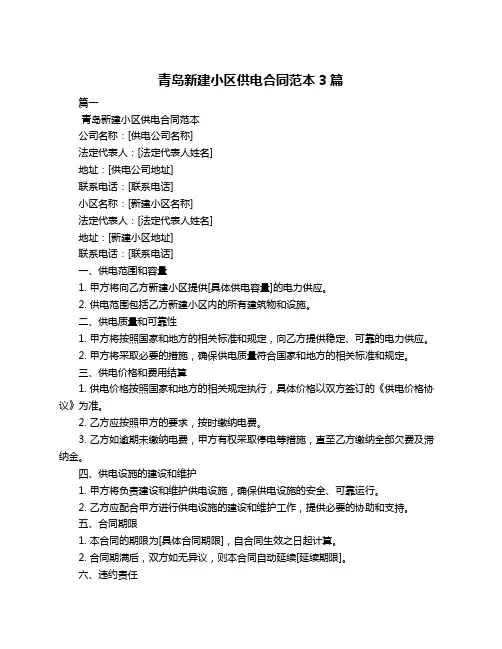 青岛新建小区供电合同范本 3 篇

篇一

青岛新建小区供电合同范本

公司名称：[供电公司名称]

法定代表人：[法定代表人姓名]

地址：[供电公司地址]

联系电话：[联系电话]

小区名称：[新建小区名称]

法定代表人：[法定代表人姓名]

地址：[新建小区地址]

联系电话：[联系电话]

一、供电范围和容量

1. 甲方将向乙方新建小区提供[具体供电容量]的电力供应。

2. 供电范围包括乙方新建小区内的所有建筑物和设施。

二、供电质量和可靠性

1. 甲方将按照国家和地方的相关标准和规定，向乙方提供稳定、可靠的电力供应。

2. 甲方将采取必要的措施，确保供电质量符合国家和地方的相关标准和规定。

三、供电价格和费用结算

1. 供电价格按照国家和地方的相关规定执行，具体价格以双方签订的《供电价格协议》为准。

2. 乙方应按照甲方的要求，按时缴纳电费。

3. 乙方如逾期未缴纳电费，甲方有权采取停电等措施，直至乙方缴纳全部欠费及滞纳金。

四、供电设施的建设和维护

1. 甲方将负责建设和维护供电设施，确保供电设施的安全、可靠运行。

2. 乙方应配合甲方进行供电设施的建设和维护工作，提供必要的协助和支持。

五、合同期限

1. 本合同的期限为[具体合同期限]，自合同生效之日起计算。

2. 合同期满后，双方如无异议，则本合同自动延续[延续期限]。

六、违约责任